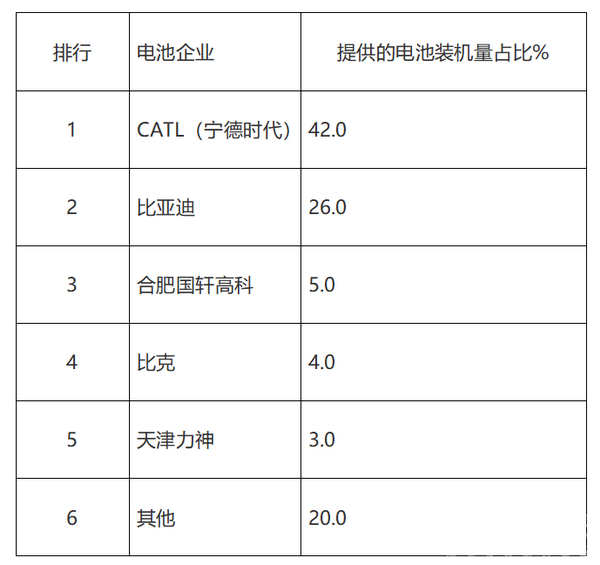 | 排行 | 电池企业 | 提供的电池装机量占比% |
|---|---|---|
| 1 | CATL（宁德时代） | 42.0 |
| 2 | 比亚迪 | 26.0 |
| 3 | 合肥国轩高科 | 5.0 |
| 4 | 比克 | 4.0 |
| 5 | 天津力神 | 3.0 |
| 6 | 其他 | 20.0 |